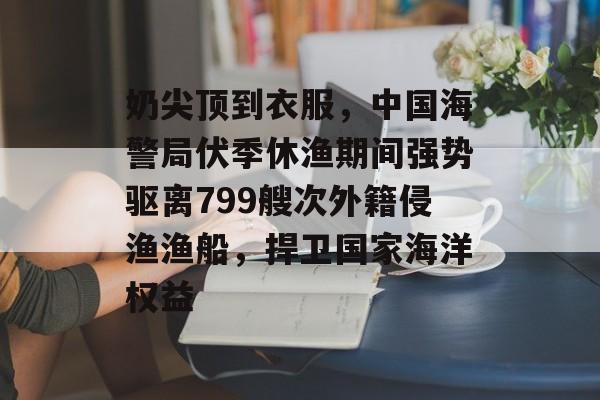 奶尖顶到衣服，中国海警局伏季休渔期间强势驱离799艘次外籍侵渔渔船，捍卫国家海洋权益